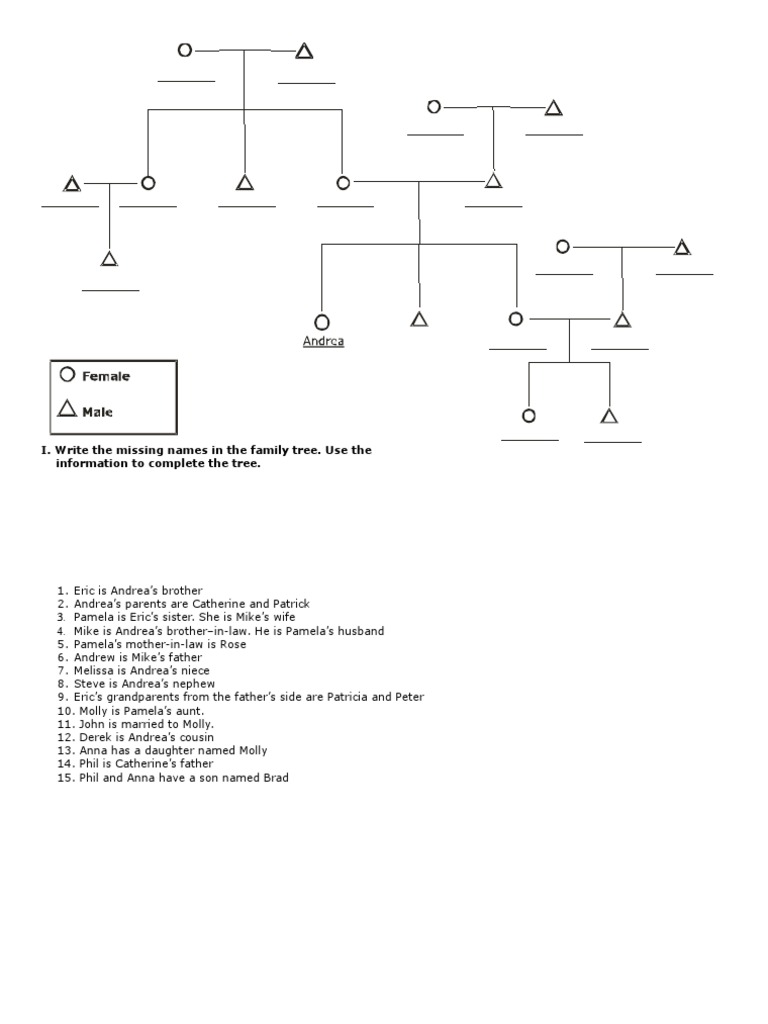 Andrea

Female

Male

I. Write the missing names in the family tree. Use the information to complete the tree.

1. Eric is Andrea's brother
2. Andrea's parents are Catherine and Patrick
3. Pamela is Eric's sister. She is Mike's wife
4. Mike is Andrea's brother–in-law. He is Pamela's husband
5. Pamela's mother-in-law is Rose
6. Andrew is Mike's father
7. Melissa is Andrea's niece
8. Steve is Andrea's nephew
9. Eric's grandparents from the father's side are Patricia and Peter
10. Molly is Pamela's aunt.
11. John is married to Molly.
12. Derek is Andrea's cousin
13. Anna has a daughter named Molly
14. Phil is Catherine's father
15. Phil and Anna have a son named Brad